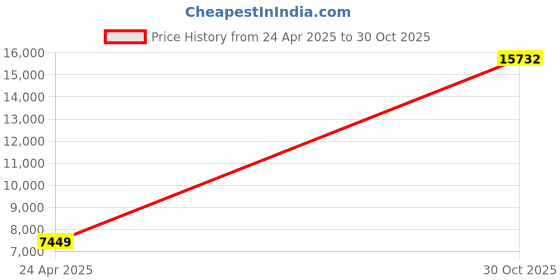 CheapestInIndia.com

Price History from 24 Apr 2025 to 30 Oct 2025

16,000
15,000
14,000
13,000
12,000
11,000
10,000
9,000
8,000
7,000

15732
7449

24 Apr 2025
30 Oct 2025